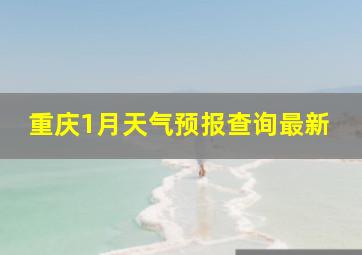 重庆1月天气预报查询最新